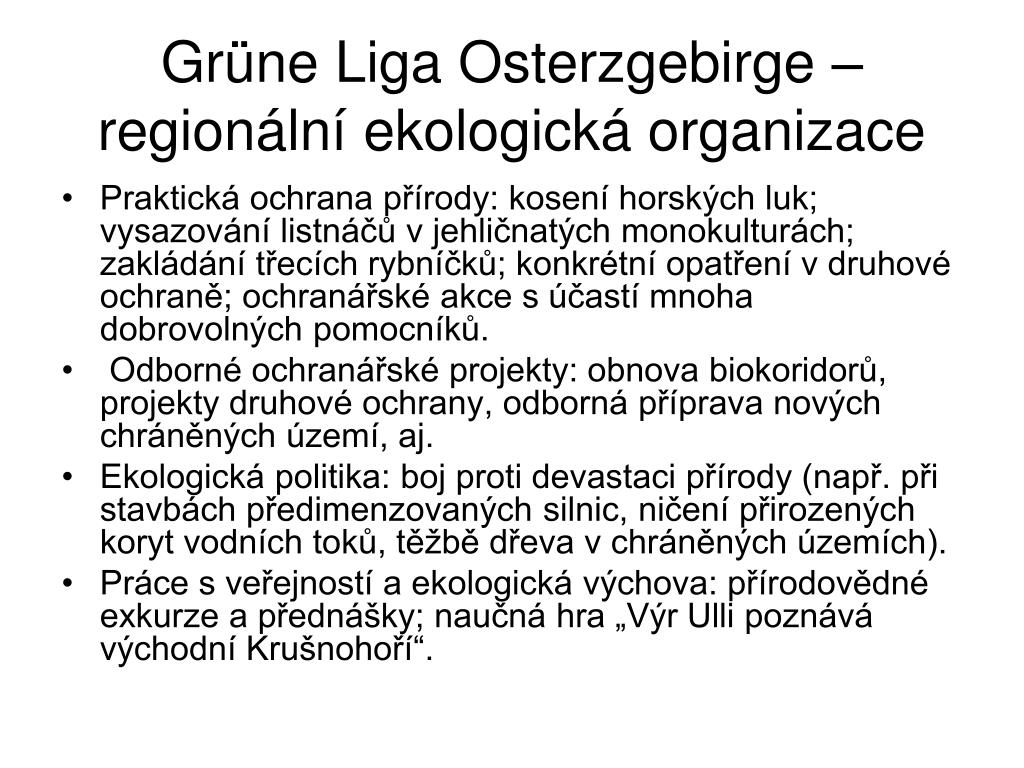 Grüne Liga Osterzgebirge – regionální ekologická organizace

• Praktická ochrana přírody: kosení horských luk; vysazování listnáčů v jehličnatých monokulturách; zakládání třecích rybníčků; konkrétní opatření v druhové ochraně; ochranářské akce s účastí mnoha dobrovolných pomocníků.

• Odborné ochranářské projekty: obnova biokoridorů, projekty druhové ochrany, odborná příprava nových chráněných území, aj.

• Ekologická politika: boj proti devastaci přírody (např. při stavbách předimenzovaných silnic, ničení přirozených koryt vodních toků, těžbě dřeva v chráněných územích).

• Práce s veřejností a ekologická výchova: přírodovědné exkurze a přednášky; naučná hra „Výr Ulli poznává východní Krušnohoří“.